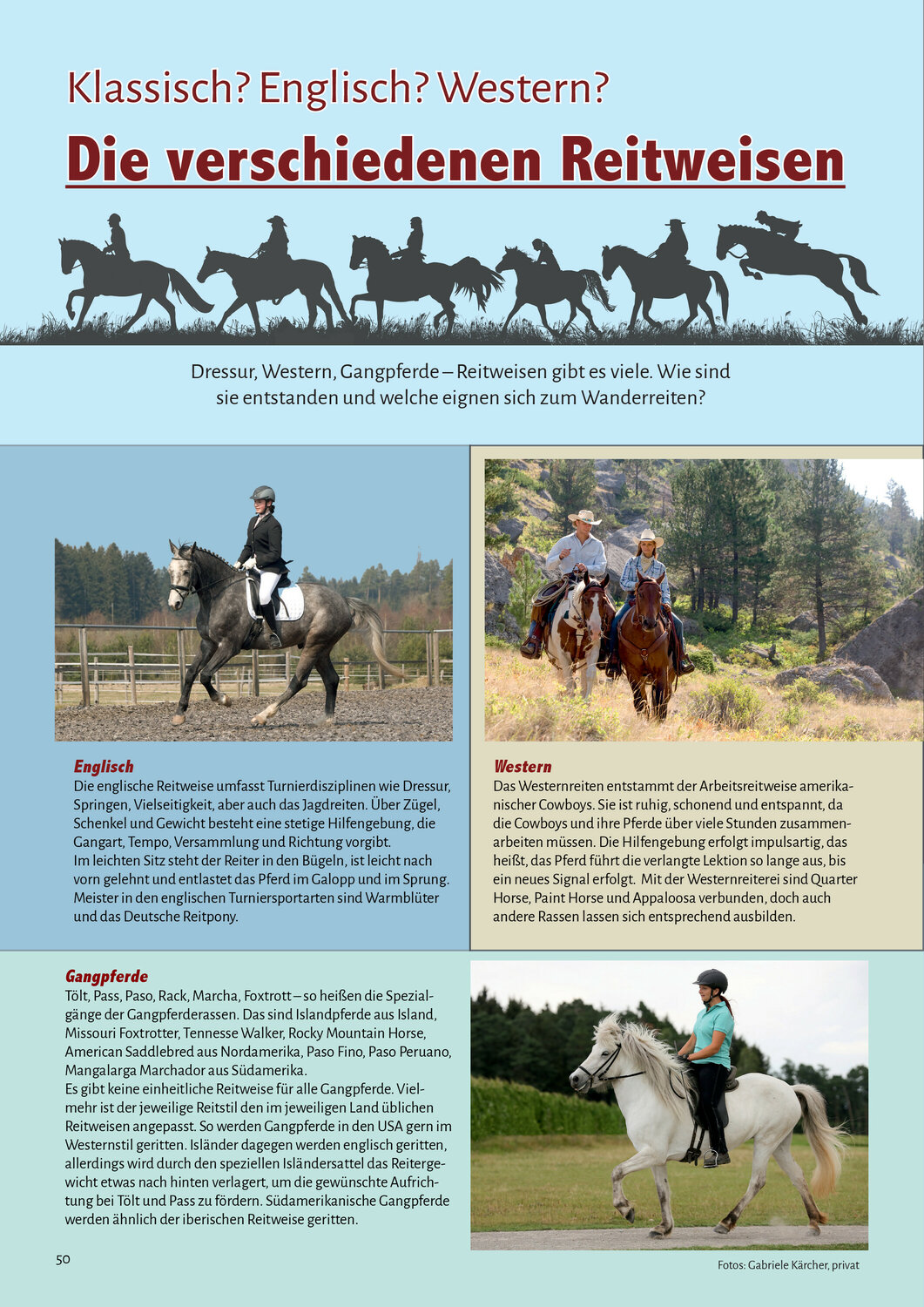 Klassisch? Englisch? Western?

Die verschiedenen Reitweisen

Dressur, Western, Gangpferde – Reitweisen gibt es viele. Wie sind sie entstanden und welche eignen sich zum Wanderreiten?

Englisch
Die englische Reitweise umfasst Turnierdisziplinen wie Dressur, Springen, Vielseitigkeit, aber auch das Jagdreiten. Über Zügel, Schenkel und Gewicht besteht eine stetige Hilfengebung, die Gangart, Tempo, Versammlung und Richtung vorgibt.
Im leichten Sitz steht der Reiter in den Bügeln, ist leicht nach vorn gelehnt und entlastet das Pferd im Galopp und im Sprung. Meister in den englischen Turniersportarten sind Warmblüter und das Deutsche Reitpony.

Western
Das Westernreiten entstammt der Arbeitsreitweise amerikanischer Cowboys. Sie ist ruhig, schonend und entspannt, da die Cowboys und ihre Pferde über viele Stunden zusammenarbeiten müssen. Die Hilfengebung erfolgt impulsartig, das heißt, das Pferd führt die verlangte Lektion so lange aus, bis ein neues Signal erfolgt. Mit der Westernreiterei sind Quarter Horse, Paint Horse und Appaloosa verbunden, doch auch andere Rassen lassen sich entsprechend ausbilden.

Gangpferde
Tölt, Pass, Paso, Rack, Marcha, Foxtrott – so heißen die Spezialgänge der Gangpferderassen. Das sind Islandpferde aus Island, Missouri Foxtrotter, Tennesse Walker, Rocky Mountain Horse, American Saddlebred aus Nordamerika, Paso Fino, Paso Peruano, Mangalarga Marchador aus Südamerika.
Es gibt keine einheitliche Reitweise für alle Gangpferde. Vielmehr ist der jeweilige Reitstil den im jeweiligen Land üblichen Reitweisen angepasst. So werden Gangpferde in den USA gern im Westernstil geritten. Isländer dagegen werden englisch geritten, allerdings wird durch den speziellen Isländersattel das Reitergewicht etwas nach hinten verlagert, um die gewünschte Aufrichtung bei Tölt und Pass zu fördern. Südamerikanische Gangpferde werden ähnlich der iberischen Reitweise geritten.

50

Fotos: Gabriele Kärcher, privat